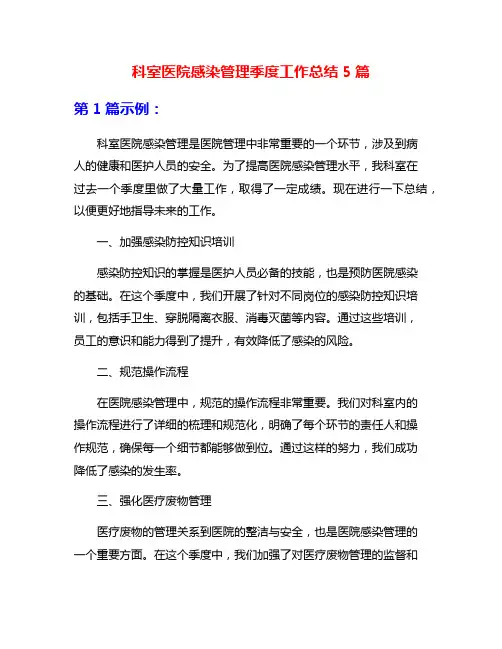 科室医院感染管理季度工作总结 5 篇

第 1 篇示例：

科室医院感染管理是医院管理中非常重要的一个环节，涉及到病人的健康和医护人员的安全。为了提高医院感染管理水平，我科室在过去一个季度里做了大量工作，取得了一定成绩。现在进行一下总结，以便更好地指导未来的工作。

一、加强感染防控知识培训

感染防控知识的掌握是医护人员必备的技能，也是预防医院感染的基础。在这个季度中，我们开展了针对不同岗位的感染防控知识培训，包括手卫生、穿脱隔离衣服、消毒灭菌等内容。通过这些培训，员工的意识和能力得到了提升，有效降低了感染的风险。

二、规范操作流程

在医院感染管理中，规范的操作流程非常重要。我们对科室内的操作流程进行了详细的梳理和规范化，明确了每个环节的责任人和操作规范，确保每一个细节都能够做到位。通过这样的努力，我们成功降低了感染的发生率。

三、强化医疗废物管理

医疗废物的管理关系到医院的整洁与安全，也是医院感染管理的一个重要方面。在这个季度中，我们加强了对医疗废物管理的监督和